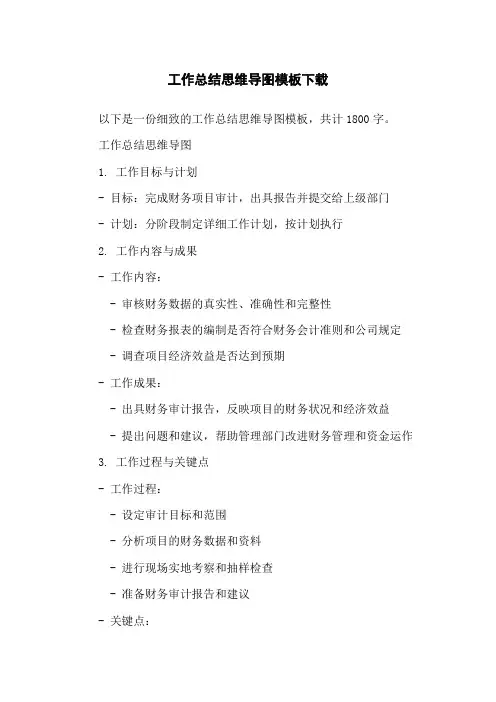 工作总结思维导图模板下载

以下是一份细致的工作总结思维导图模板，共计 1800 字。

工作总结思维导图

1. 工作目标与计划

- 目标：完成财务项目审计，出具报告并提交给上级部门

- 计划：分阶段制定详细工作计划，按计划执行

2. 工作内容与成果

- 工作内容：

- 审核财务数据的真实性、准确性和完整性

- 检查财务报表的编制是否符合财务会计准则和公司规定

- 调查项目经济效益是否达到预期

- 工作成果：

- 出具财务审计报告，反映项目的财务状况和经济效益

- 提出问题和建议，帮助管理部门改进财务管理和资金运作

3. 工作过程与关键点

- 工作过程：

- 设定审计目标和范围

- 分析项目的财务数据和资料

- 进行现场实地考察和抽样检查

- 准备财务审计报告和建议

- 关键点：